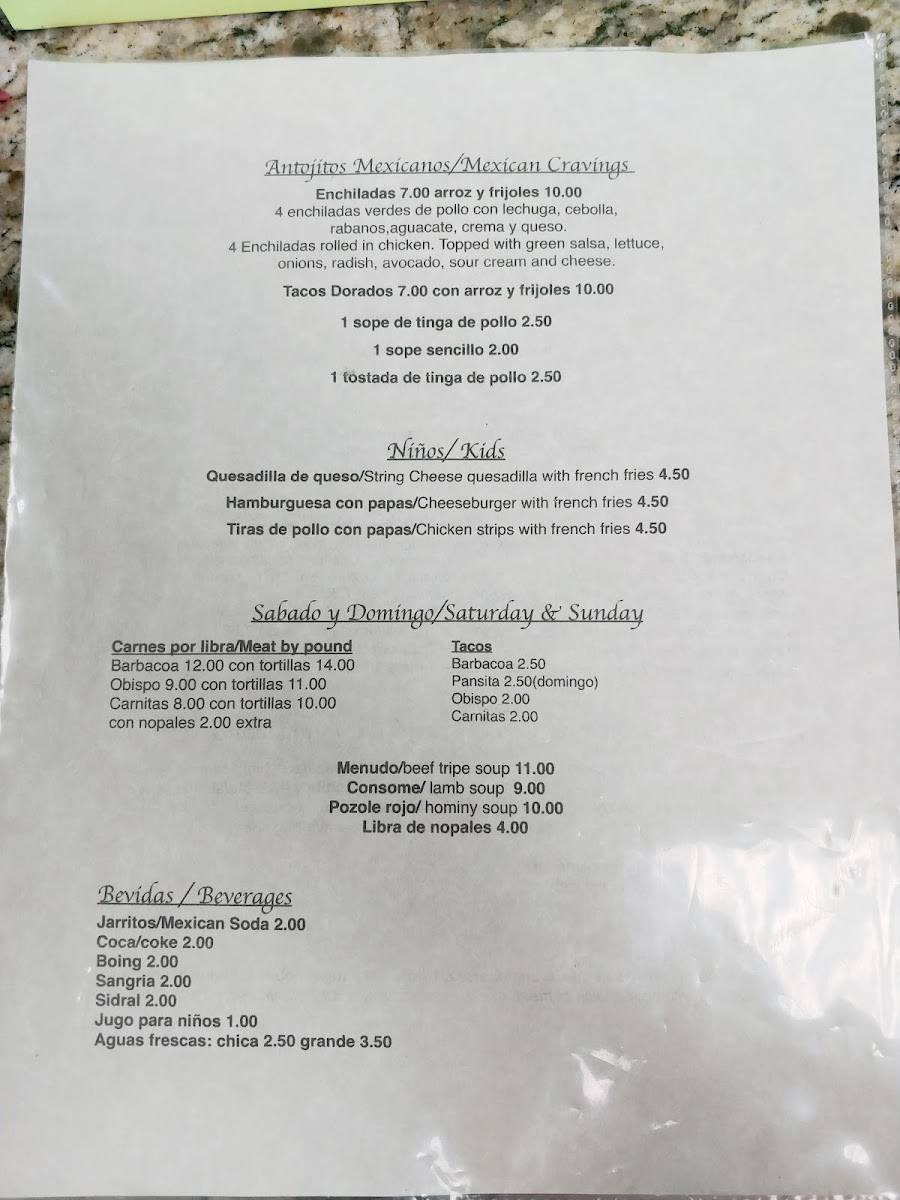 Antojitos Mexicanos/Mexican Cravings

Enchiladas 7.00 arroz y frijoles 10.00
4 enchiladas verdes de pollo con lechuga, cebolla, rabanos,aguacate, crema y queso.
4 Enchiladas rolled in chicken. Topped with green salsa, lettuce, onions, radish, avocado, sour cream and cheese.

Tacos Dorados 7.00 con arroz y frijoles 10.00

1 sope de tinga de pollo 2.50

1 sope sencillo 2.00

1 tostada de tinga de pollo 2.50

Niños/ Kids

Quesadilla de queso/String Cheese quesadilla with french fries 4.50

Hamburguesa con papas/Cheeseburger with french fries 4.50

Tiras de pollo con papas/Chicken strips with french fries 4.50

Sabado y Domingo/Saturday & Sunday

Carnes por libra/Meat by pound
Barbacoa 12.00 con tortillas 14.00
Obispo 9.00 con tortillas 11.00
Carnitas 8.00 con tortillas 10.00
con nopales 2.00 extra

Tacos
Barbacoa 2.50
Pansita 2.50(domingo)
Obispo 2.00
Carnitas 2.00

Menudo/beef tripe soup 11.00
Consome/ lamb soup 9.00
Pozole rojo/ hominy soup 10.00
Libra de nopales 4.00

Bevidas / Beverages
Jarritos/Mexican Soda 2.00
Coca/coke 2.00
Boing 2.00
Sangria 2.00
Sidral 2.00
Jugo para niños 1.00
Aguas frescas: chica 2.50 grande 3.50